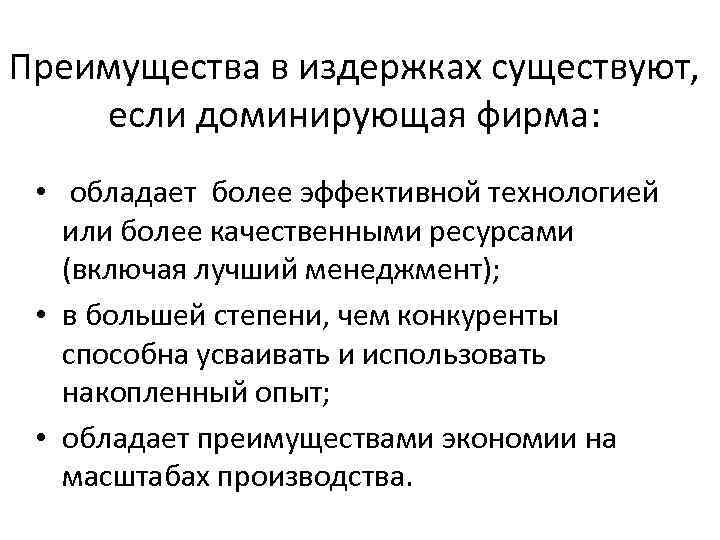 Преимущества в издержках существуют, если доминирующая фирма:

• обладает более эффективной технологией или более качественными ресурсами (включая лучший менеджмент);
• в большей степени, чем конкуренты способна усваивать и использовать накопленный опыт;
• обладает преимуществами экономии на масштабах производства.